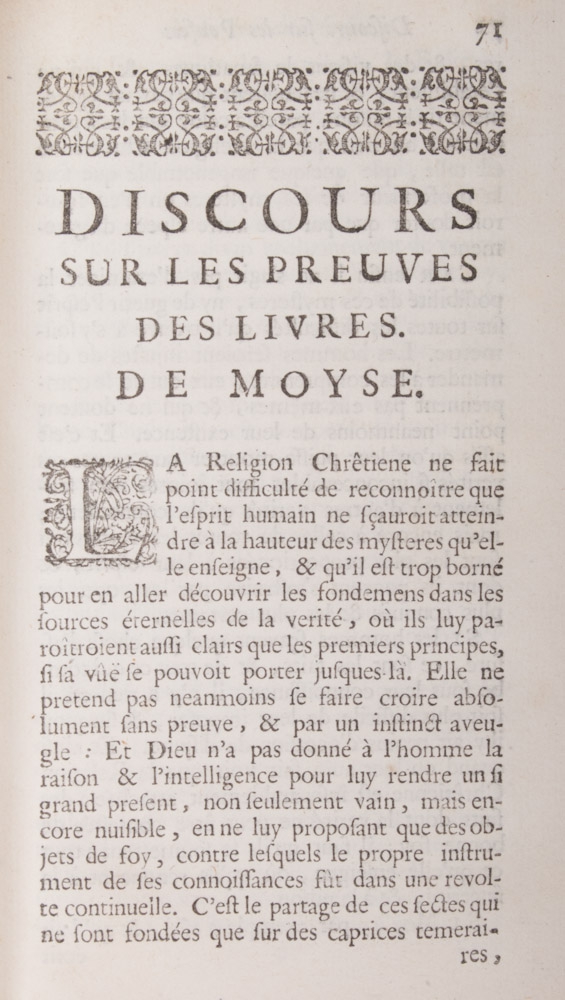 71

DISCOURS
SUR LES PREUVES
DES LIVRES.
DE MOYSE.

LA Religion Chrêtiene ne fait point difficulté de reconnoître que l'esprit humain ne sçauroit atteindre à la hauteur des mysteres qu'elle enseigne, & qu'il est trop borné pour en aller découvrir les fondemens dans les sources éternelles de la verité, où ils luy paroîtroient aussi clairs que les premiers principes, si sa vûë se pouvoit porter jusques-là. Elle ne pretend pas neanmoins se faire croire absolument sans preuve, & par un instinct aveugle : Et Dieu n'a pas donné à l'homme la raison & l'intelligence pour luy rendre un si grand present, non seulement vain, mais encore nuisible, en ne luy proposant que des objets de foy, contre lesquels le propre instrument de ses connoissances fût dans une revolte continuelle. C'est le partage de ces sectes qui ne sont fondées que sur des caprices temerai-
res,